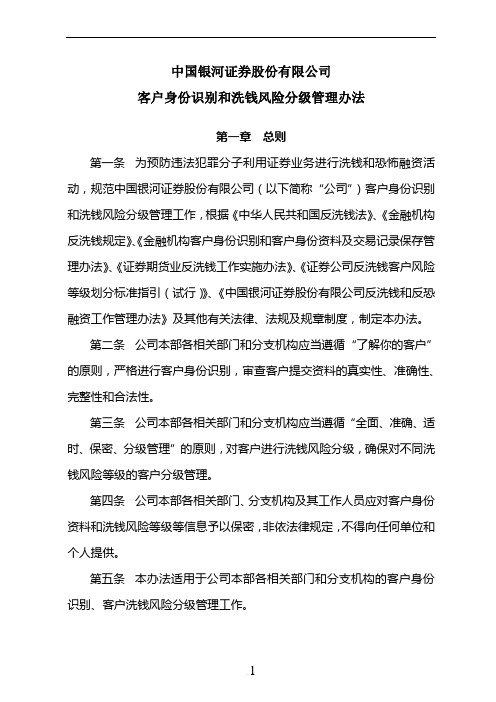 中国银河证券股份有限公司

客户身份识别和洗钱风险分级管理办法

第一章　总则

第一条　为预防违法犯罪分子利用证券业务进行洗钱和恐怖融资活动，规范中国银河证券股份有限公司（以下简称“公司”）客户身份识别和洗钱风险分级管理工作，根据《中华人民共和国反洗钱法》、《金融机构反洗钱规定》、《金融机构客户身份识别和客户身份资料及交易记录保存管理办法》、《证券期货业反洗钱工作实施办法》、《证券公司反洗钱客户风险等级划分标准指引（试行）》、《中国银河证券股份有限公司反洗钱和反恐融资工作管理办法》及其他有关法律、法规及规章制度，制定本办法。

第二条　公司本部各相关部门和分支机构应当遵循“了解你的客户”的原则，严格进行客户身份识别，审查客户提交资料的真实性、准确性、完整性和合法性。

第三条　公司本部各相关部门和分支机构应当遵循“全面、准确、适时、保密、分级管理”的原则，对客户进行洗钱风险分级，确保对不同洗钱风险等级的客户分级管理。

第四条　公司本部各相关部门、分支机构及其工作人员应对客户身份资料和洗钱风险等级等信息予以保密，非依法律规定，不得向任何单位和个人提供。

第五条　本办法适用于公司本部各相关部门和分支机构的客户身份识别、客户洗钱风险分级管理工作。

1